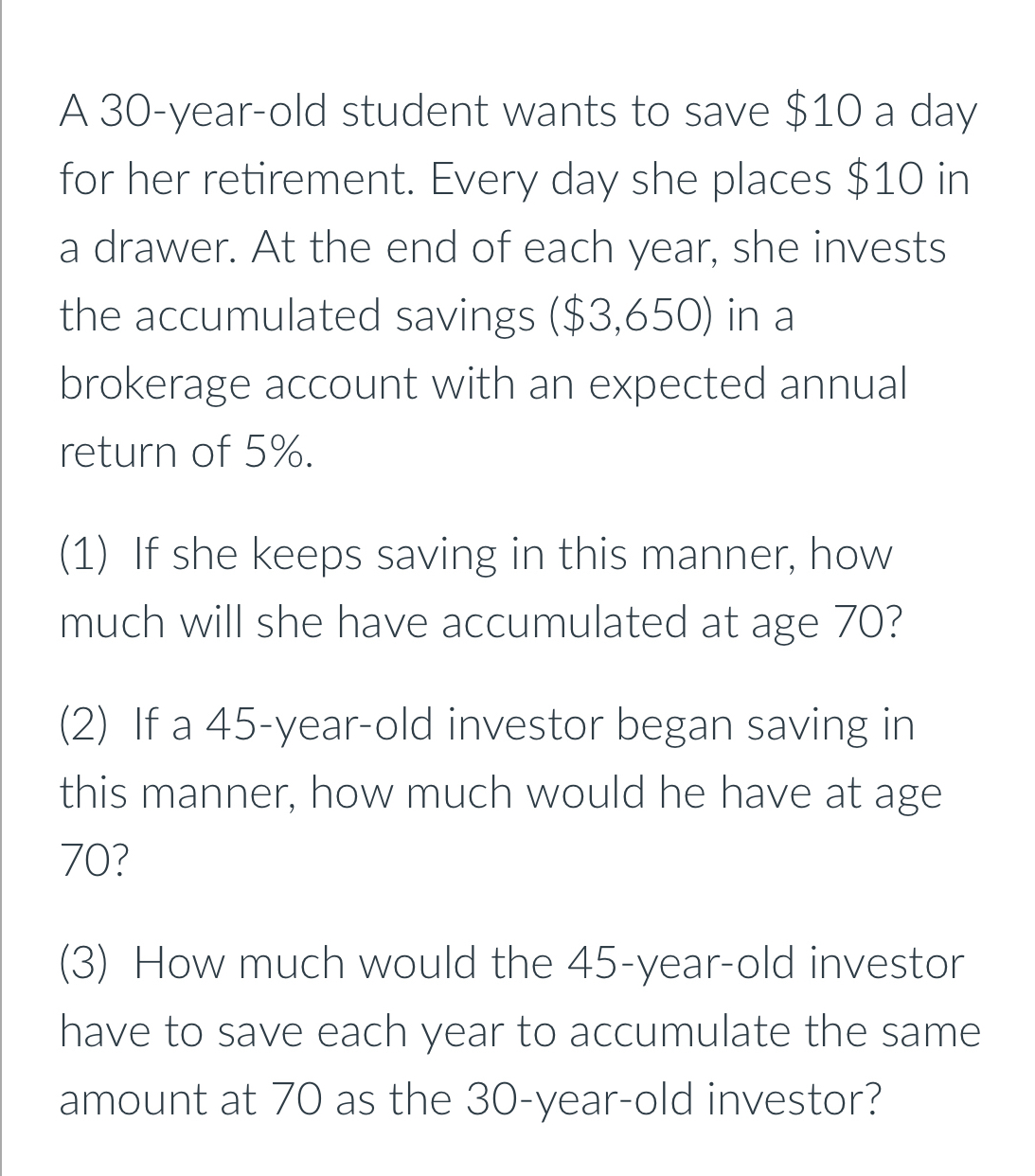 A 30-year-old student wants to save \$10 a day for her retirement. Every day she places \$10 in a drawer. At the end of each year, she invests the accumulated savings (\$3,650) in a brokerage account with an expected annual return of 5%.

(1) If she keeps saving in this manner, how much will she have accumulated at age 70?

(2) If a 45-year-old investor began saving in this manner, how much would he have at age 70?

(3) How much would the 45-year-old investor have to save each year to accumulate the same amount at 70 as the 30-year-old investor?